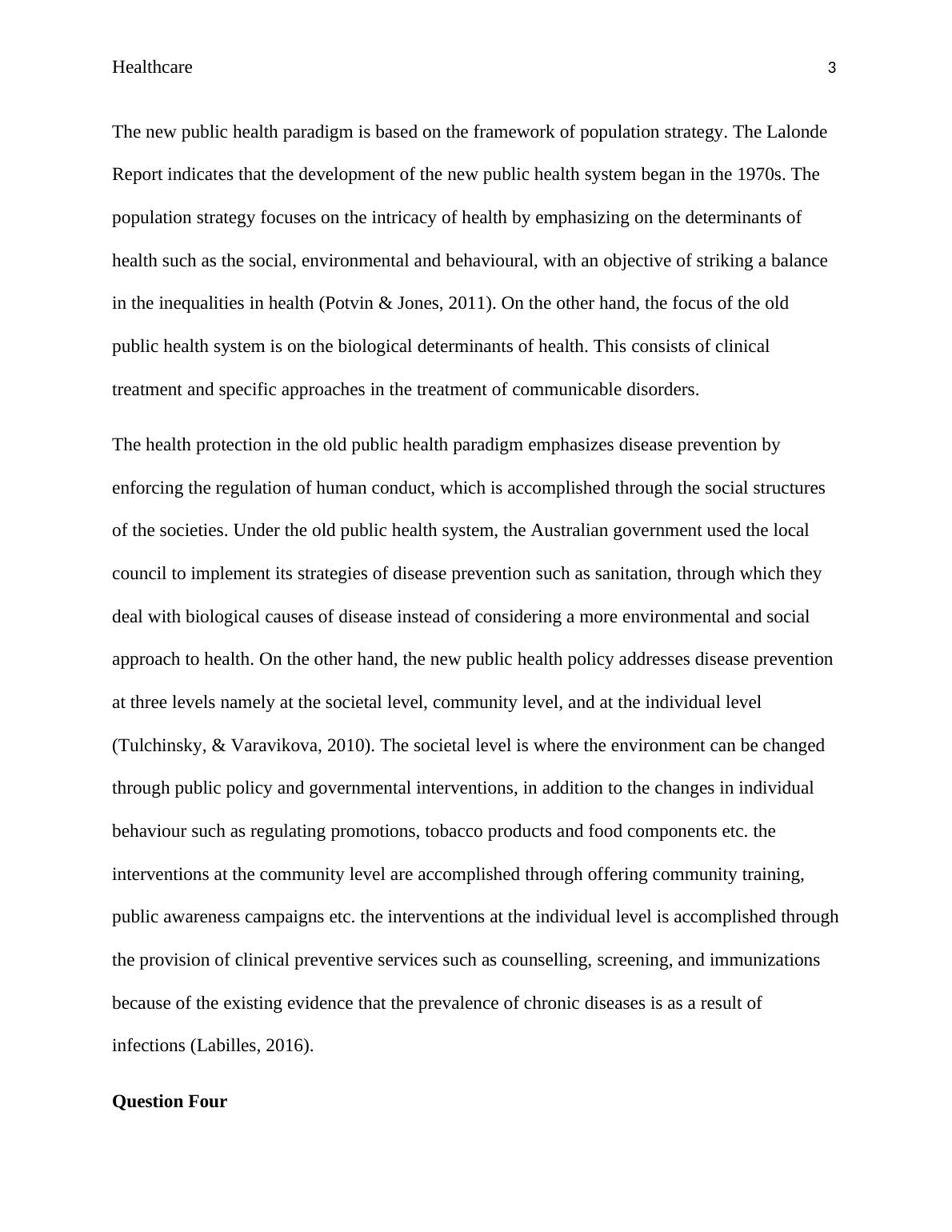 Healthcare 3

The new public health paradigm is based on the framework of population strategy. The Lalonde Report indicates that the development of the new public health system began in the 1970s. The population strategy focuses on the intricacy of health by emphasizing on the determinants of health such as the social, environmental and behavioural, with an objective of striking a balance in the inequalities in health (Potvin & Jones, 2011). On the other hand, the focus of the old public health system is on the biological determinants of health. This consists of clinical treatment and specific approaches in the treatment of communicable disorders.

The health protection in the old public health paradigm emphasizes disease prevention by enforcing the regulation of human conduct, which is accomplished through the social structures of the societies. Under the old public health system, the Australian government used the local council to implement its strategies of disease prevention such as sanitation, through which they deal with biological causes of disease instead of considering a more environmental and social approach to health. On the other hand, the new public health policy addresses disease prevention at three levels namely at the societal level, community level, and at the individual level (Tulchinsky, & Varavikova, 2010). The societal level is where the environment can be changed through public policy and governmental interventions, in addition to the changes in individual behaviour such as regulating promotions, tobacco products and food components etc. the interventions at the community level are accomplished through offering community training, public awareness campaigns etc. the interventions at the individual level is accomplished through the provision of clinical preventive services such as counselling, screening, and immunizations because of the existing evidence that the prevalence of chronic diseases is as a result of infections (Labilles, 2016).

Question Four